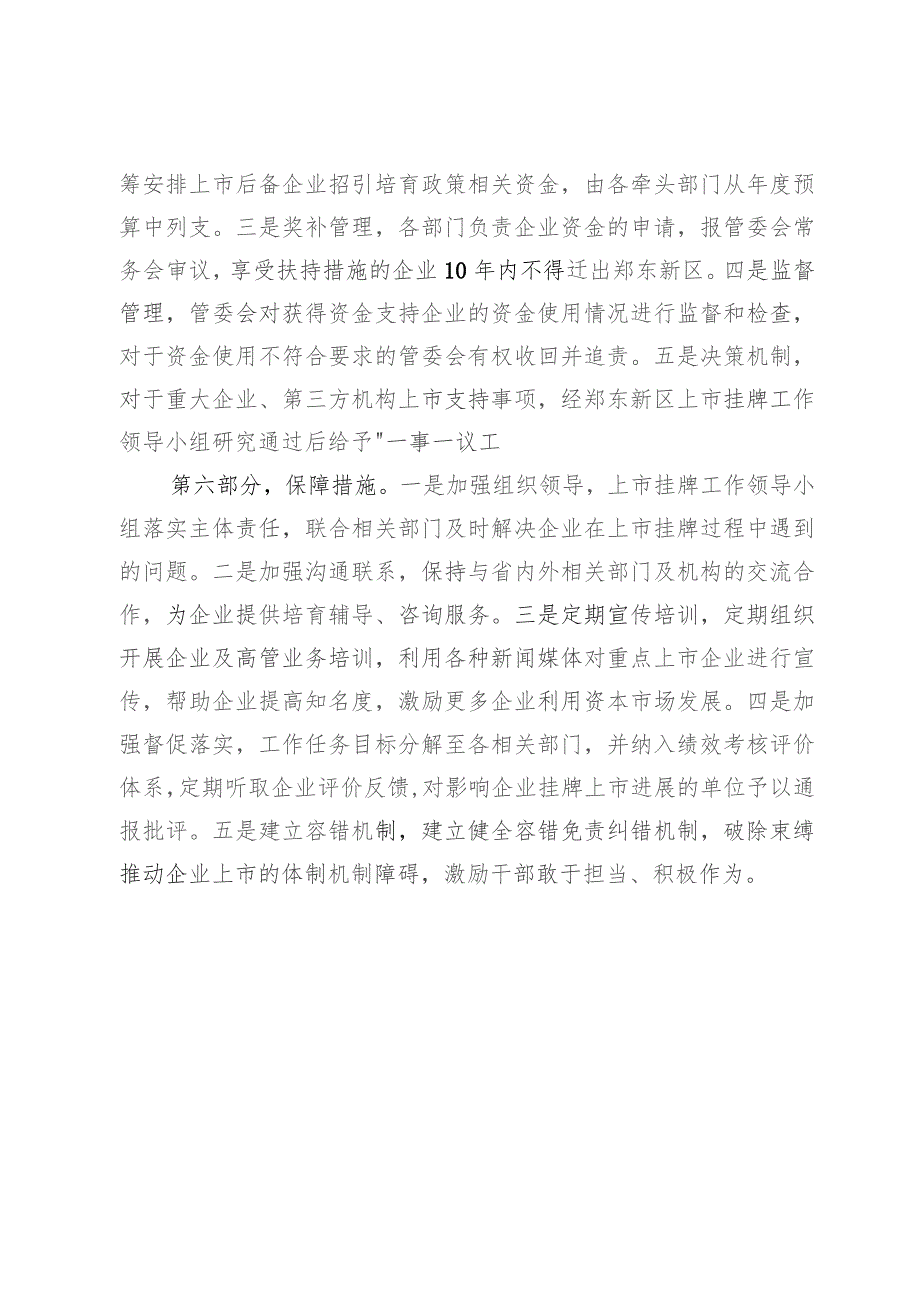 筹安排上市后备企业招引培育政策相关资金，由各牵头部门从年度预算中列支。三是奖补管理，各部门负责企业资金的申请，报管委会常务会审议，享受扶持措施的企业10年内不得迁出郑东新区。四是监督管理，管委会对获得资金支持企业的资金使用情况进行监督和检查，对于资金使用不符合要求的管委会有权收回并追责。五是决策机制，对于重大企业、第三方机构上市支持事项，经郑东新区上市挂牌工作领导小组研究通过后给予"一事一议工

第六部分，保障措施。一是加强组织领导，上市挂牌工作领导小组落实主体责任，联合相关部门及时解决企业在上市挂牌过程中遇到的问题。二是加强沟通联系，保持与省内外相关部门及机构的交流合作，为企业提供培育辅导、咨询服务。三是定期宣传培训，定期组织开展企业及高管业务培训，利用各种新闻媒体对重点上市企业进行宣传，帮助企业提高知名度，激励更多企业利用资本市场发展。四是加强督促落实，工作任务目标分解至各相关部门，并纳入绩效考核评价体系，定期听取企业评价反馈，对影响企业挂牌上市进展的单位予以通报批评。五是建立容错机制，建立健全容错免责纠错机制，破除束缚推动企业上市的体制机制障碍，激励干部敢于担当、积极作为。